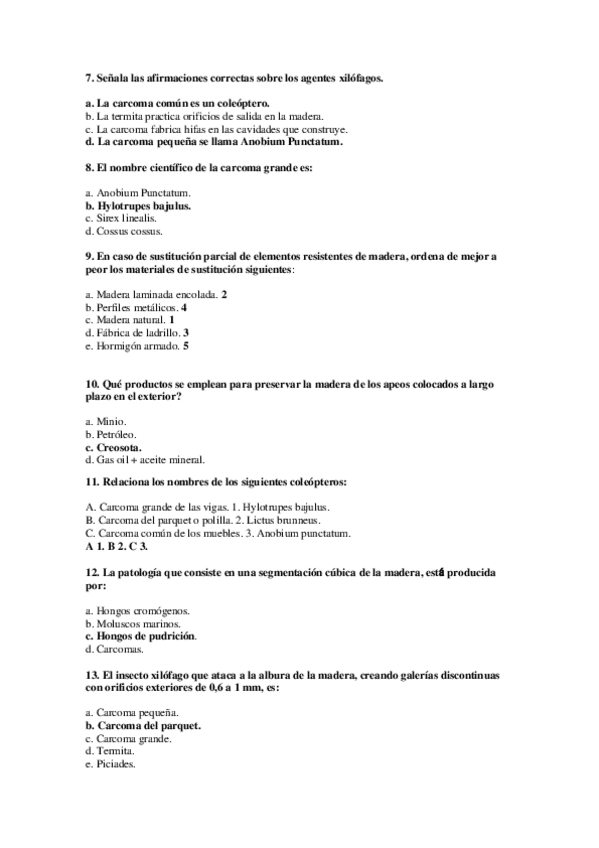 7. Señala las afirmaciones correctas sobre los agentes xilófagos.

a. La carcoma común es un coleóptero.
b. La termita practica orificios de salida en la madera.
c. La carcoma fabrica hifas en las cavidades que construye.
d. La carcoma pequeña se llama Anobium Punctatum.

8. El nombre científico de la carcoma grande es:

a. Anobium Punctatum.
b. Hylotrupes bajulus.
c. Sirex linealis.
d. Cossus cossus.

9. En caso de sustitución parcial de elementos resistentes de madera, ordena de mejor a peor los materiales de sustitución siguientes:

a. Madera laminada encolada. 2
b. Perfiles metálicos. 4
c. Madera natural. 1
d. Fábrica de ladrillo. 3
e. Hormigón armado. 5

10. Qué productos se emplean para preservar la madera de los apeos colocados a largo plazo en el exterior?

a. Minio.
b. Petróleo.
c. Creosota.
d. Gas oil + aceite mineral.

11. Relaciona los nombres de los siguientes coleópteros:

A. Carcoma grande de las vigas. 1. Hylotrupes bajulus.
B. Carcoma del parquet o polilla. 2. Lictus brunneus.
C. Carcoma común de los muebles. 3. Anobium punctatum.
A 1. B 2. C 3.

12. La patología que consiste en una segmentación cúbica de la madera, está producida por:

a. Hongos cromógenos.
b. Moluscos marinos.
c. Hongos de pudrición.
d. Carcomas.

13. El insecto xilófago que ataca a la albura de la madera, creando galerías discontinuas con orificios exteriores de 0,6 a 1 mm, es:

a. Carcoma pequeña.
b. Carcoma del parquet.
c. Carcoma grande.
d. Termita.
e. Piciades.